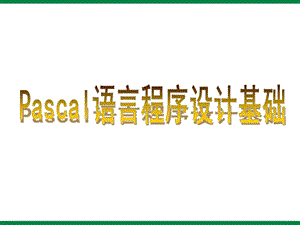 Pascal语言程序设计基础